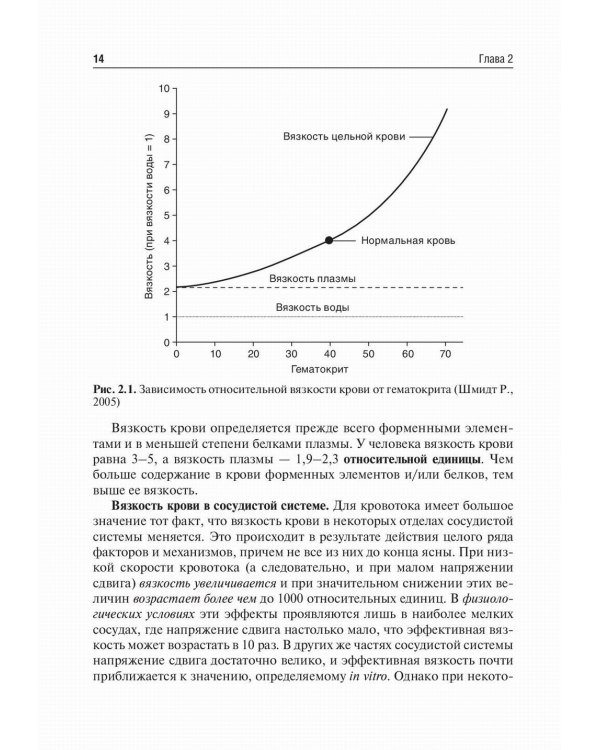 14 Глава 2

Вязкость (при вязкости воды = 1)

10
9
8
7
6
5
4
3
2
1
0

Вязкость цельной крови

Нормальная кровь

Вязкость плазмы

Вязкость воды

0 10 20 30 40 50 60 70

Гематокрит

Рис. 2.1. Зависимость относительной вязкости крови от гематокрита (Шмидт Р., 2005)

Вязкость крови определяется прежде всего форменными элементами и в меньшей степени белками плазмы. У человека вязкость крови равна 3–5, а вязкость плазмы — 1,9–2,3 относительной единицы. Чем больше содержание в крови форменных элементов и/или белков, тем выше ее вязкость.

Вязкость крови в сосудистой системе. Для кровотока имеет большое значение тот факт, что вязкость крови в некоторых отделах сосудистой системы меняется. Это происходит в результате действия целого ряда факторов и механизмов, причем не все из них до конца ясны. При низкой скорости кровотока (а следовательно, и при малом напряжении сдвига) вязкость увеличивается и при значительном снижении этих величин возрастает более чем до 1000 относительных единиц. В физиологических условиях эти эффекты проявляются лишь в наиболее мелких сосудах, где напряжение сдвига настолько мало, что эффективная вязкость может возрастать в 10 раз. В других же частях сосудистой системы напряжение сдвига достаточно велико, и эффективная вязкость почти приближается к значению, определяемому in vitro. Однако при некото-